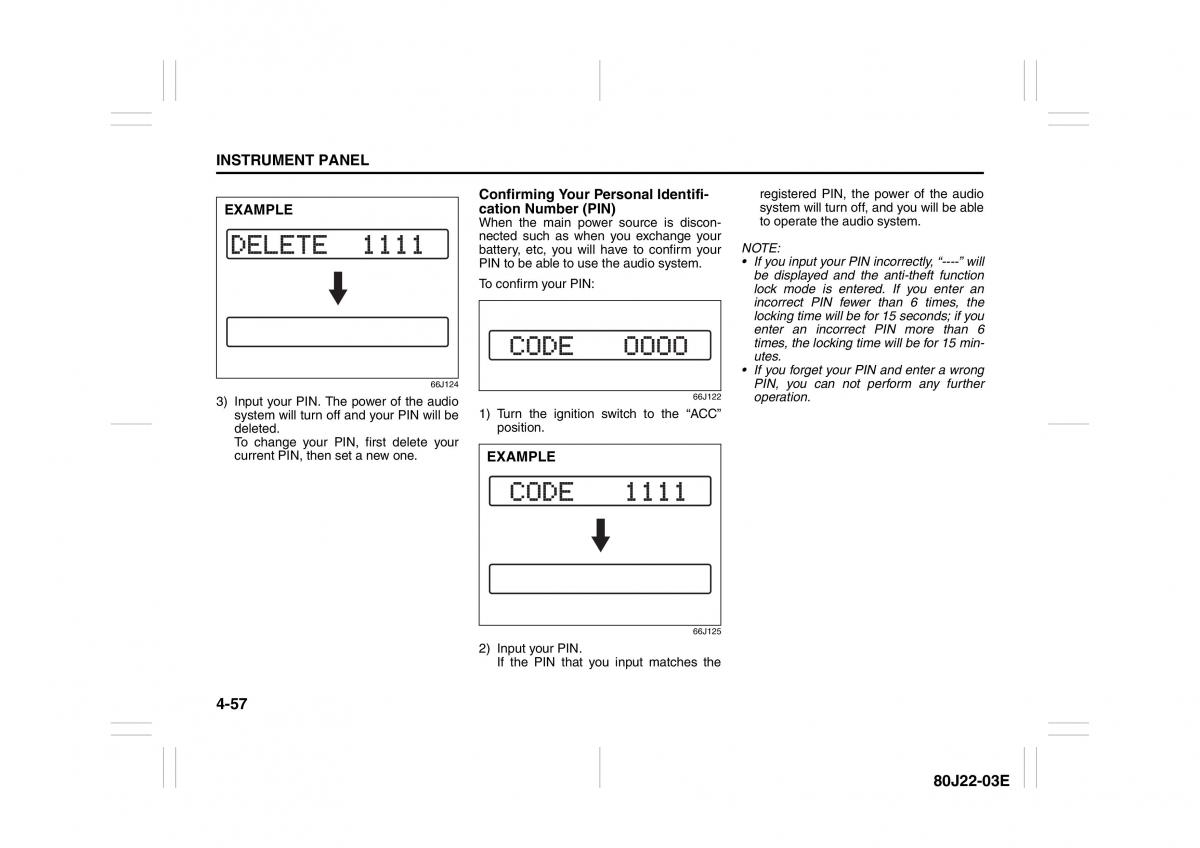 INSTRUMENT PANEL

EXAMPLE

DELETE 1111

66J124

3) Input your PIN. The power of the audio system will turn off and your PIN will be deleted.
To change your PIN, first delete your current PIN, then set a new one.

Confirming Your Personal Identification Number (PIN)
When the main power source is disconnected such as when you exchange your battery, etc, you will have to confirm your PIN to be able to use the audio system.

To confirm your PIN:

CODE 0000

66J122

1) Turn the ignition switch to the “ACC” position.

EXAMPLE

CODE 1111

66J125

2) Input your PIN.
If the PIN that you input matches the registered PIN, the power of the audio system will turn off, and you will be able to operate the audio system.

NOTE:
• If you input your PIN incorrectly, “----” will be displayed and the anti-theft function lock mode is entered. If you enter an incorrect PIN fewer than 6 times, the locking time will be for 15 seconds; if you enter an incorrect PIN more than 6 times, the locking time will be for 15 minutes.
• If you forget your PIN and enter a wrong PIN, you can not perform any further operation.

4-57

80J22-03E